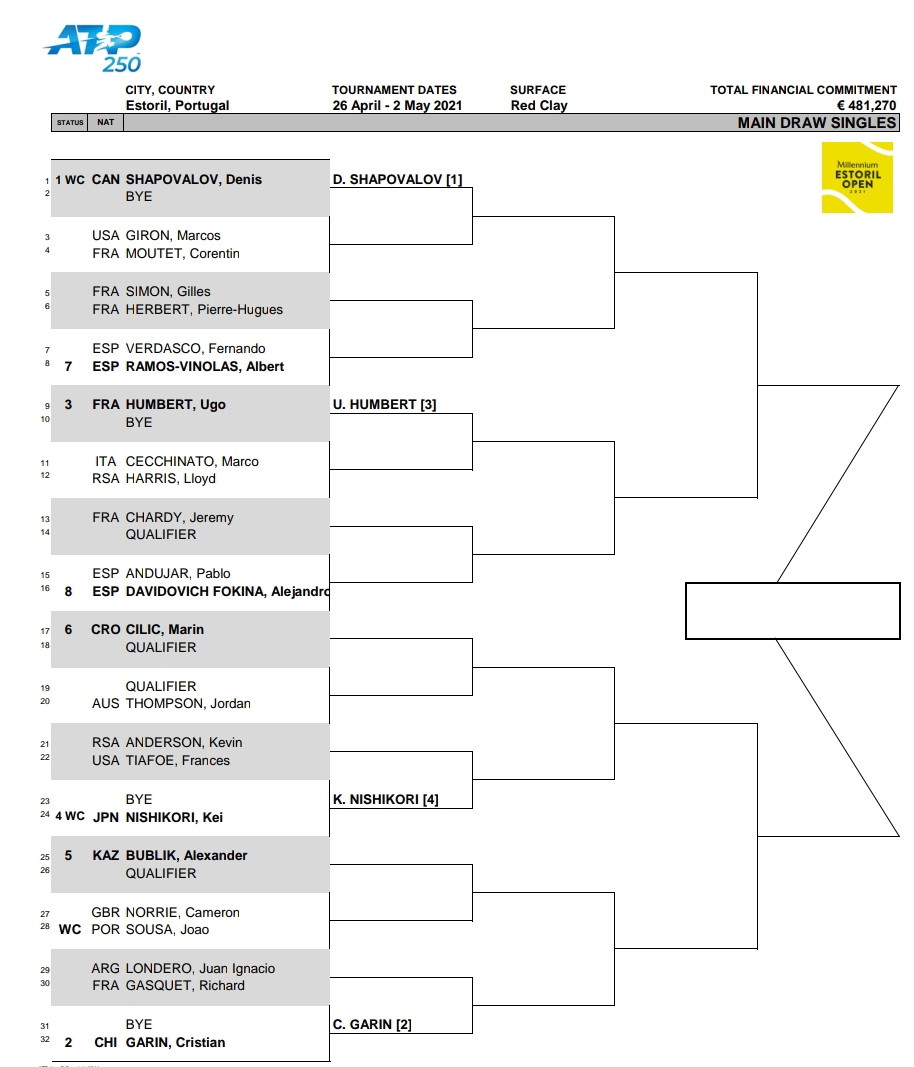 ATP 250

CITY, COUNTRY
Estoril, Portugal

TOURNAMENT DATES
26 April - 2 May 2021

SURFACE
Red Clay

TOTAL FINANCIAL COMMITMENT
€ 481,270

STATUS NAT

MAIN DRAW SINGLES

Millennium ESTORIL OPEN 2021

1 1 WC CAN SHAPOVALOV, Denis
2 BYE
3 USA GIRON, Marcos
4 FRA MOUTET, Corentin
5 FRA SIMON, Gilles
6 FRA HERBERT, Pierre-Hugues
7 ESP VERDASCO, Fernando
8 7 ESP RAMOS-VINOLAS, Albert
9 3 FRA HUMBERT, Ugo
10 BYE
11 ITA CECCHINATO, Marco
12 RSA HARRIS, Lloyd
13 FRA CHARDY, Jeremy
14 QUALIFIER
15 ESP ANDUJAR, Pablo
16 8 ESP DAVIDOVICH FOKINA, Alejandro
17 6 CRO CILIC, Marin
18 QUALIFIER
19 QUALIFIER
20 AUS THOMPSON, Jordan
21 RSA ANDERSON, Kevin
22 USA TIAFOE, Frances
23 BYE
24 4 WC JPN NISHIKORI, Kei
25 5 KAZ BUBLIK, Alexander
26 QUALIFIER
27 GBR NORRIE, Cameron
28 WC POR SOUSA, Joao
29 ARG LONDERO, Juan Ignacio
30 FRA GASQUET, Richard
31 BYE
32 2 CHI GARIN, Cristian

D. SHAPOVALOV [1]
U. HUMBERT [3]
K. NISHIKORI [4]
C. GARIN [2]